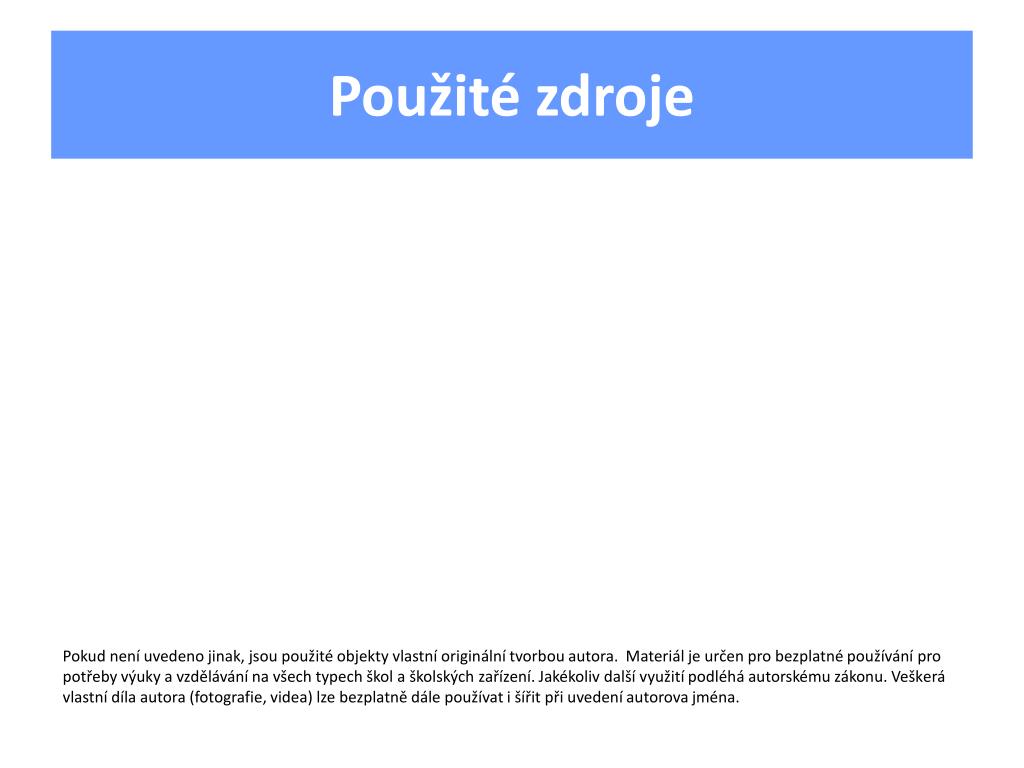 Použité zdroje

Pokud není uvedeno jinak, jsou použité objekty vlastní originální tvorbou autora.  Materiál je určen pro bezplatné používání pro potřeby výuky a vzdělávání na všech typech škol a školských zařízení. Jakékoliv další využití podléhá autorskému zákonu. Veškerá vlastní díla autora (fotografie, videa) lze bezplatně dále používat i šířit při uvedení autorova jména.